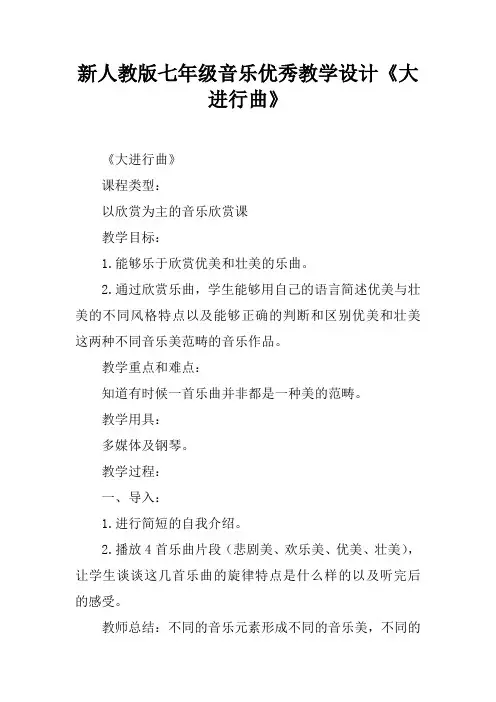 新人教版七年级音乐优秀教学设计《大进行曲》

《大进行曲》

课程类型：

以欣赏为主的音乐欣赏课

教学目标：

1.能够乐于欣赏优美和壮美的乐曲。

2.通过欣赏乐曲，学生能够用自己的语言简述优美与壮美的不同风格特点以及能够正确的判断和区别优美和壮美这两种不同音乐美范畴的音乐作品。

教学重点和难点：

知道有时候一首乐曲并非都是一种美的范畴。

教学用具：

多媒体及钢琴。

教学过程：

一、导入：

1.进行简短的自我介绍。

2.播放4首乐曲片段（悲剧美、欢乐美、优美、壮美），让学生谈谈这几首乐曲的旋律特点是什么样的以及听完后的感受。

教师总结：不同的音乐元素形成不同的音乐美，不同的